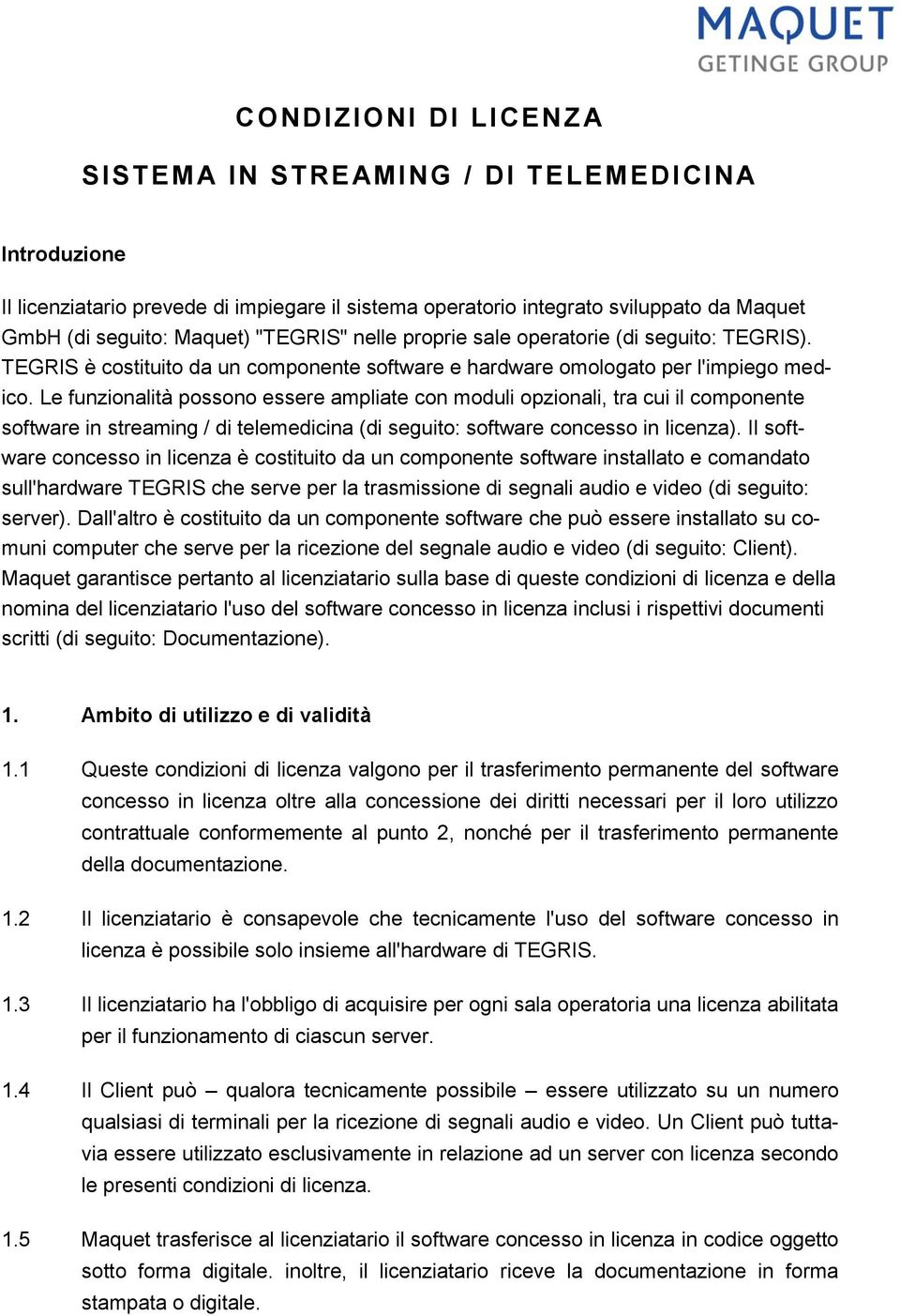 MAQUET
GETINGE GROUP

CONDIZIONI DI LICENZA

SISTEMA IN STREAMING / DI TELEMEDICINA

Introduzione

Il licenziatario prevede di impiegare il sistema operatorio integrato sviluppato da Maquet GmbH (di seguito: Maquet) "TEGRIS" nelle proprie sale operatorie (di seguito: TEGRIS). TEGRIS è costituito da un componente software e hardware omologato per l'impiego medico. Le funzionalità possono essere ampliate con moduli opzionali, tra cui il componente software in streaming / di telemedicina (di seguito: software concesso in licenza). Il software concesso in licenza è costituito da un componente software installato e comandato sull'hardware TEGRIS che serve per la trasmissione di segnali audio e video (di seguito: server). Dall'altro è costituito da un componente software che può essere installato su comuni computer che serve per la ricezione del segnale audio e video (di seguito: Client). Maquet garantisce pertanto al licenziatario sulla base di queste condizioni di licenza e della nomina del licenziatario l'uso del software concesso in licenza inclusi i rispettivi documenti scritti (di seguito: Documentazione).

1. Ambito di utilizzo e di validità

1.1 Queste condizioni di licenza valgono per il trasferimento permanente del software concesso in licenza oltre alla concessione dei diritti necessari per il loro utilizzo contrattuale conformemente al punto 2, nonché per il trasferimento permanente della documentazione.

1.2 Il licenziatario è consapevole che tecnicamente l'uso del software concesso in licenza è possibile solo insieme all'hardware di TEGRIS.

1.3 Il licenziatario ha l'obbligo di acquisire per ogni sala operatoria una licenza abilitata per il funzionamento di ciascun server.

1.4 Il Client può – qualora tecnicamente possibile – essere utilizzato su un numero qualsiasi di terminali per la ricezione di segnali audio e video. Un Client può tuttavia essere utilizzato esclusivamente in relazione ad un server con licenza secondo le presenti condizioni di licenza.

1.5 Maquet trasferisce al licenziatario il software concesso in licenza in codice oggetto sotto forma digitale. inoltre, il licenziatario riceve la documentazione in forma stampata o digitale.